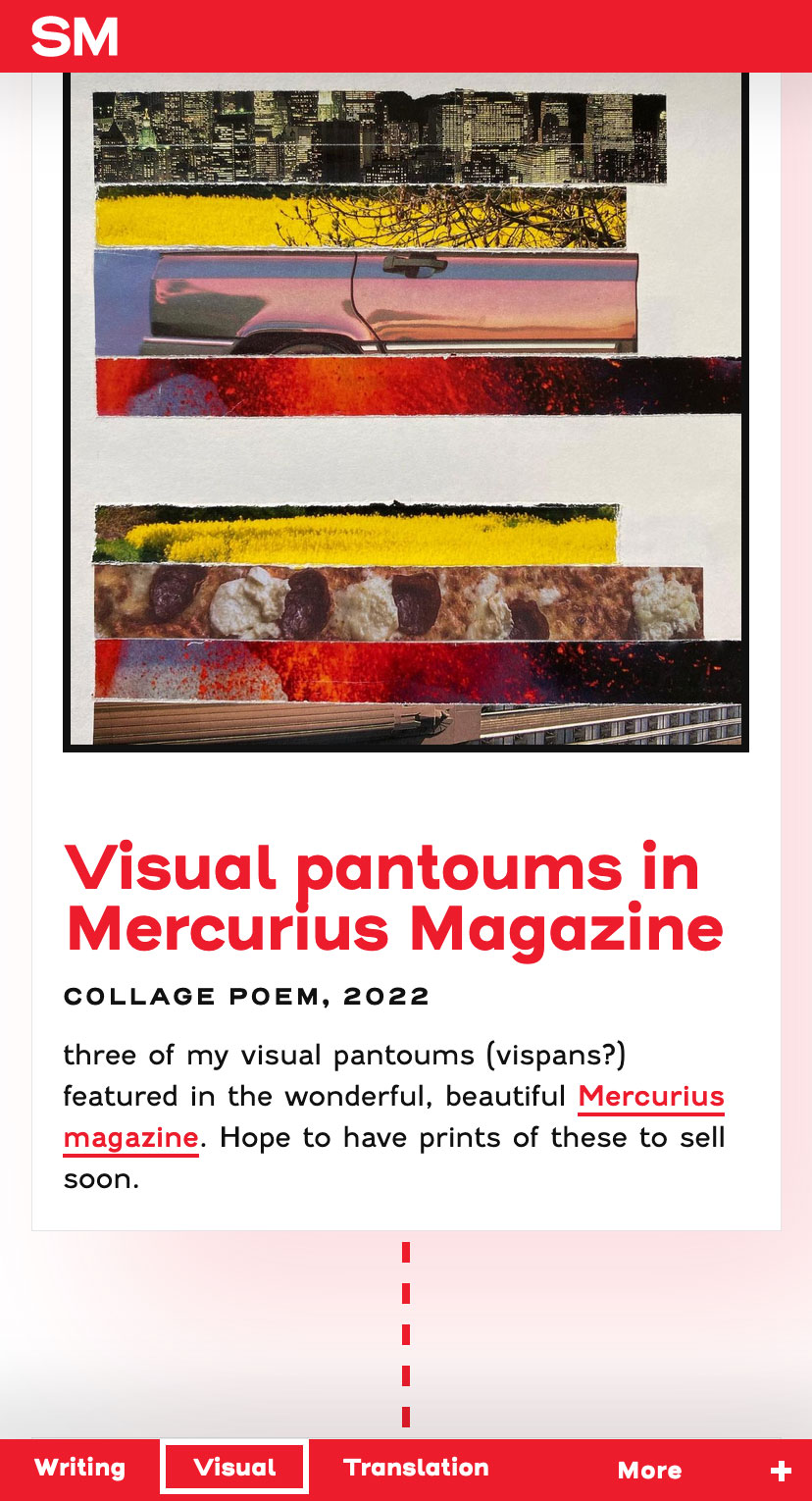 SM

Visual pantoums in Mercurius Magazine

COLLAGE POEM, 2022

three of my visual pantoums (vispans?) featured in the wonderful, beautiful Mercurius magazine. Hope to have prints of these to sell soon.

Writing Visual Translation More +